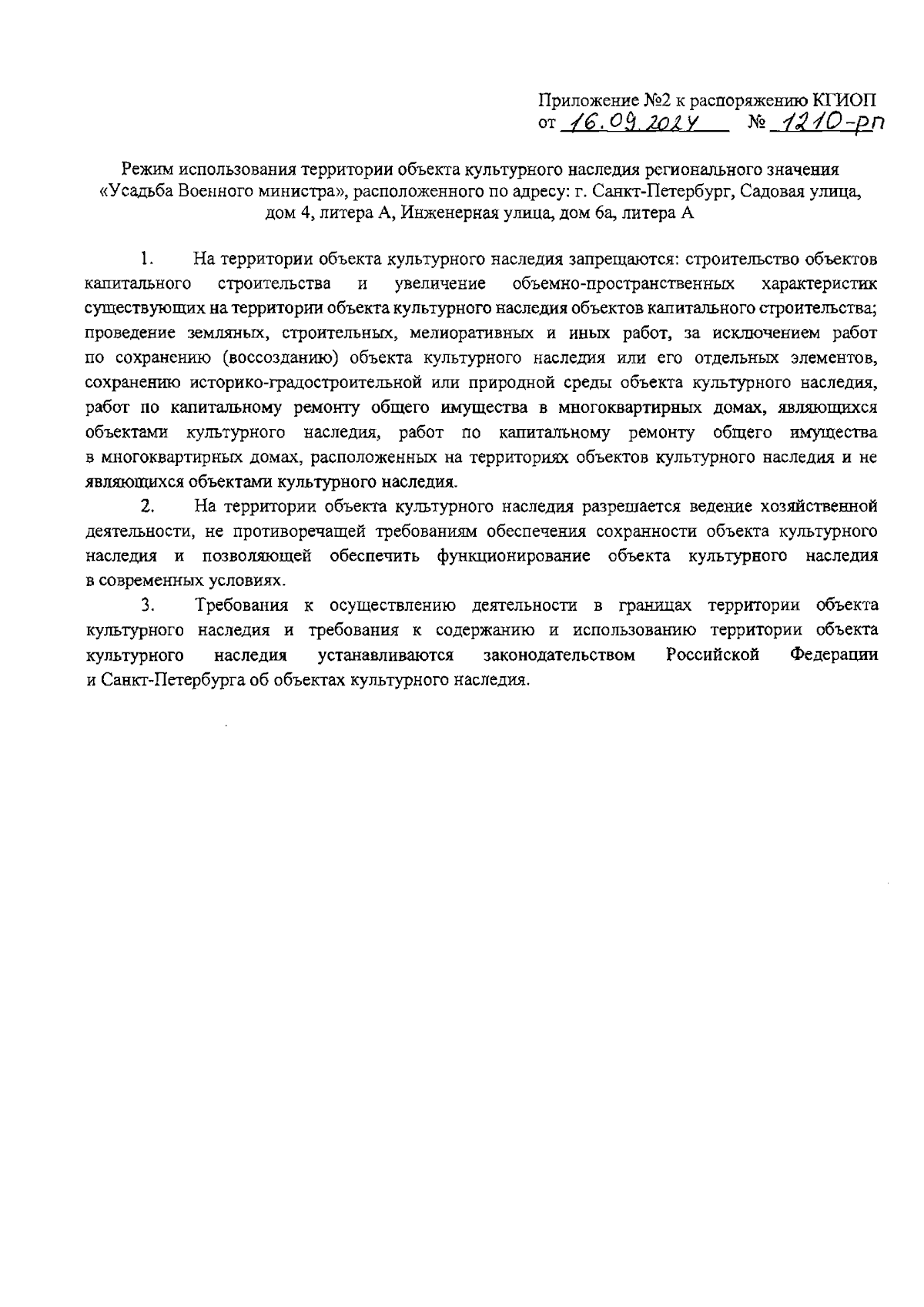 Приложение №2 к распоряжению КГИОП
от 16.09.2024 № 1210-рп

Режим использования территории объекта культурного наследия регионального значения «Усадьба Военного министра», расположенного по адресу: г. Санкт-Петербург, Садовая улица, дом 4, литера А, Инженерная улица, дом 6а, литера А

1. На территории объекта культурного наследия запрещаются: строительство объектов капитального строительства и увеличение объемно-пространственных характеристик существующих на территории объекта культурного наследия объектов капитального строительства; проведение земляных, строительных, мелиоративных и иных работ, за исключением работ по сохранению (воссозданию) объекта культурного наследия или его отдельных элементов, сохранению историко-градостроительной или природной среды объекта культурного наследия, работ по капитальному ремонту общего имущества в многоквартирных домах, являющихся объектами культурного наследия, работ по капитальному ремонту общего имущества в многоквартирных домах, расположенных на территориях объектов культурного наследия и не являющихся объектами культурного наследия.

2. На территории объекта культурного наследия разрешается ведение хозяйственной деятельности, не противоречащей требованиям обеспечения сохранности объекта культурного наследия и позволяющей обеспечить функционирование объекта культурного наследия в современных условиях.

3. Требования к осуществлению деятельности в границах территории объекта культурного наследия и требования к содержанию и использованию территории объекта культурного наследия устанавливаются законодательством Российской Федерации и Санкт-Петербурга об объектах культурного наследия.